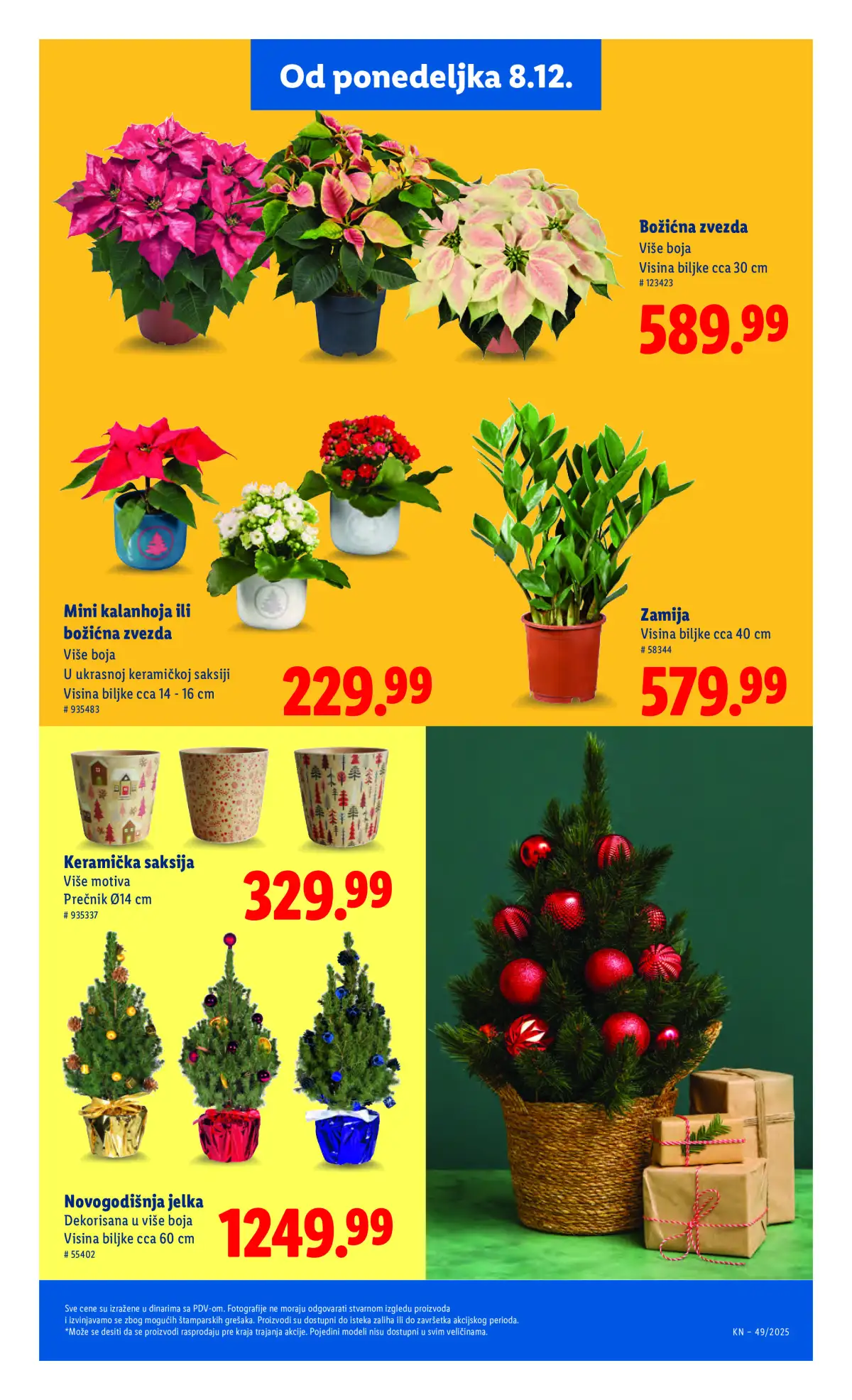 Od ponedeljka 8.12.

Božićna zvezda
Više boja
Visina biljke cca 30 cm
# 123423

589.99

Mini kalanhoja ili božićna zvezda
Više boja
U ukrasnoj keramičkoj saksiji
Visina biljke cca 14 - 16 cm
# 935483

229.99

Zamija
Visina biljke cca 40 cm
# 58344

579.99

Keramička saksija
Više motiva
Prečnik Ø14 cm
# 935337

329.99

Novogodišnja jelka
Dekorisana u više boja
Visina biljke cca 60 cm
# 55402

1249.99

Sve cene su izražene u dinarima sa PDV-om. Fotografije ne moraju odgovarati stvarnom izgledu proizvoda i izvinjavamo se zbog mogućih štamparskih grešaka. Proizvodi su dostupni do isteka zaliha ili do završetka akcijskog perioda.
*Može se desiti da se proizvodi rasprodaju pre kraja trajanja akcije. Pojedini modeli nisu dostupni u svim veličinama.

KN - 49/2025